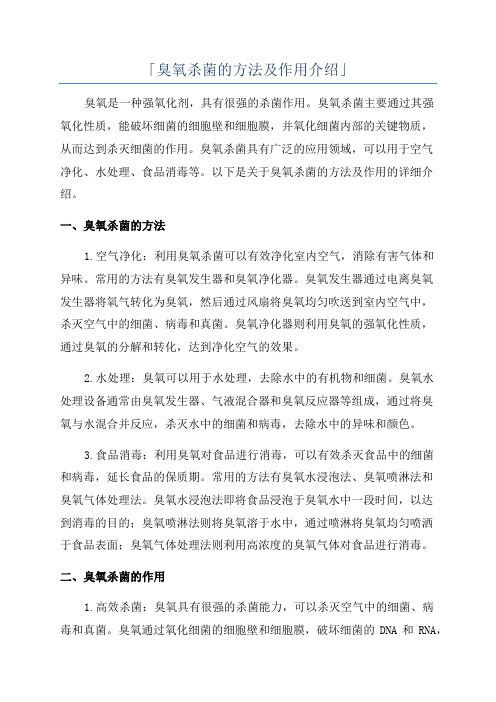 「臭氧杀菌的方法及作用介绍」

臭氧是一种强氧化剂，具有很强的杀菌作用。臭氧杀菌主要通过其强氧化性质，能破坏细菌的细胞壁和细胞膜，并氧化细菌内部的关键物质，从而达到杀灭细菌的作用。臭氧杀菌具有广泛的应用领域，可以用于空气净化、水处理、食品消毒等。以下是关于臭氧杀菌的方法及作用的详细介绍。

一、臭氧杀菌的方法

1.空气净化：利用臭氧杀菌可以有效净化室内空气，消除有害气体和异味。常用的方法有臭氧发生器和臭氧净化器。臭氧发生器通过电离臭氧发生器将氧气转化为臭氧，然后通过风扇将臭氧均匀吹送到室内空气中，杀灭空气中的细菌、病毒和真菌。臭氧净化器则利用臭氧的强氧化性质，通过臭氧的分解和转化，达到净化空气的效果。

2.水处理：臭氧可以用于水处理，去除水中的有机物和细菌。臭氧水处理设备通常由臭氧发生器、气液混合器和臭氧反应器等组成，通过将臭氧与水混合并反应，杀灭水中的细菌和病毒，去除水中的异味和颜色。

3.食品消毒：利用臭氧对食品进行消毒，可以有效杀灭食品中的细菌和病毒，延长食品的保质期。常用的方法有臭氧水浸泡法、臭氧喷淋法和臭氧气体处理法。臭氧水浸泡法即将食品浸泡于臭氧水中一段时间，以达到消毒的目的；臭氧喷淋法则将臭氧溶于水中，通过喷淋将臭氧均匀喷洒于食品表面；臭氧气体处理法则利用高浓度的臭氧气体对食品进行消毒。

二、臭氧杀菌的作用

1.高效杀菌：臭氧具有很强的杀菌能力，可以杀灭空气中的细菌、病毒和真菌。臭氧通过氧化细菌的细胞壁和细胞膜，破坏细菌的 DNA 和 RNA，